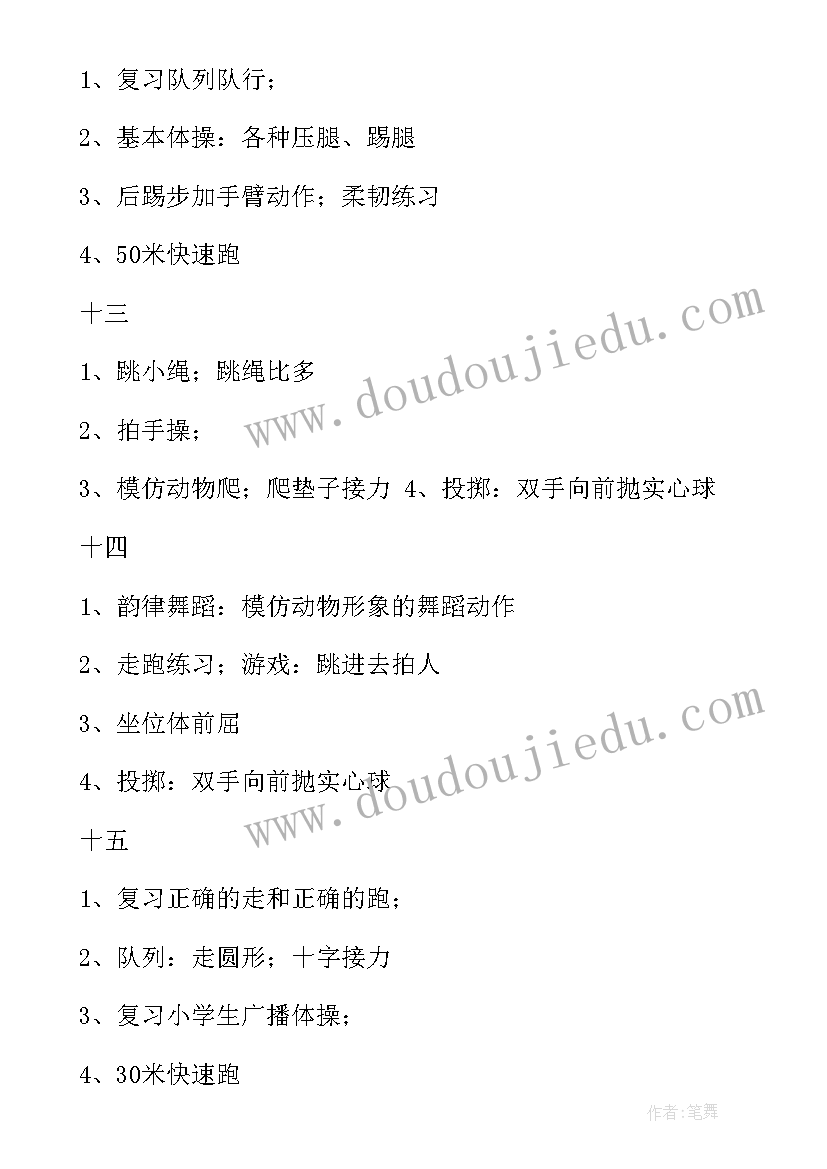 1、复习队列队行；

2、基本体操：各种压腿、踢腿

3、后踢步加手臂动作；柔韧练习

4、50米快速跑

十三

1、跳小绳；跳绳比多

2、拍手操；

3、模仿动物爬；爬垫子接力 4、投掷：双手向前抛实心球

十四

1、韵律舞蹈：模仿动物形象的舞蹈动作

2、走跑练习；游戏：跳进去拍人

3、坐位体前屈

4、投掷：双手向前抛实心球

十五

1、复习正确的走和正确的跑；

2、队列：走圆形；十字接力

3、复习小学生广播体操；

4、30米快速跑

www.doudoujiedu.com

www.doudoujiedu.com

作者:笔舞